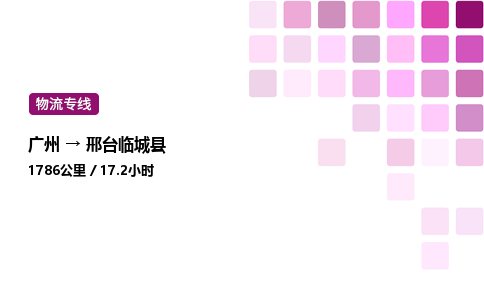 物流专线

广州 → 邢台临城县

1786公里 / 17.2小时